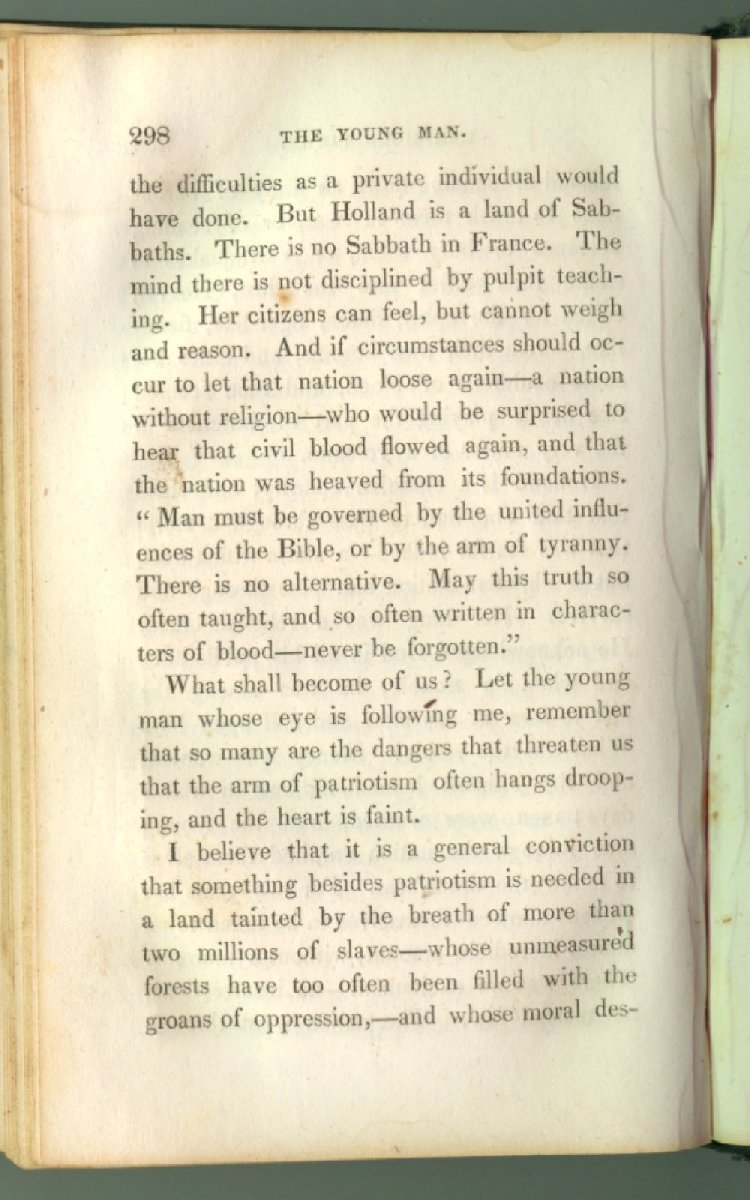 298 THE YOUNG MAN.

the difficulties as a private individual would have done. But Holland is a land of Sabbaths. There is no Sabbath in France. The mind there is not disciplined by pulpit teaching. Her citizens can feel, but cannot weigh and reason. And if circumstances should occur to let that nation loose again—a nation without religion—who would be surprised to hear that civil blood flowed again, and that the nation was heaved from its foundations. "Man must be governed by the united influences of the Bible, or by the arm of tyranny. There is no alternative. May this truth so often taught, and so often written in characters of blood—never be forgotten."

What shall become of us? Let the young man whose eye is following me, remember that so many are the dangers that threaten us that the arm of patriotism often hangs drooping, and the heart is faint.

I believe that it is a general conviction that something besides patriotism is needed in a land tainted by the breath of more than two millions of slaves—whose unmeasured forests have too often been filled with the groans of oppression,—and whose moral des-